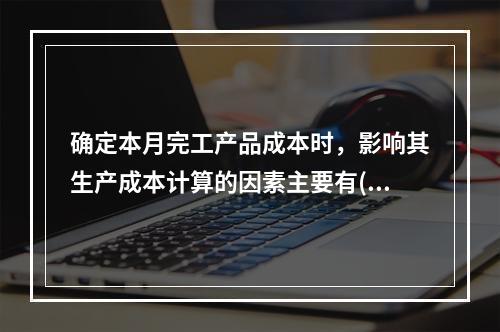 确定本月完工产品成本时，影响其生产成本计算的因素主要有(...